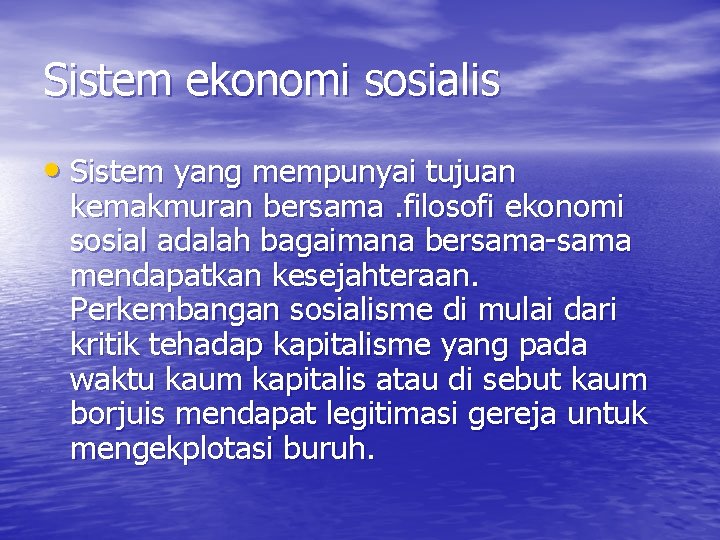 Sistem ekonomi sosialis

• Sistem yang mempunyai tujuan kemakmuran bersama .filosofi ekonomi sosial adalah bagaimana bersama-sama mendapatkan kesejahteraan. Perkembangan sosialisme di mulai dari kritik tehadap kapitalisme yang pada waktu kaum kapitalis atau di sebut kaum borjuis mendapat legitimasi gereja untuk mengekplotasi buruh.